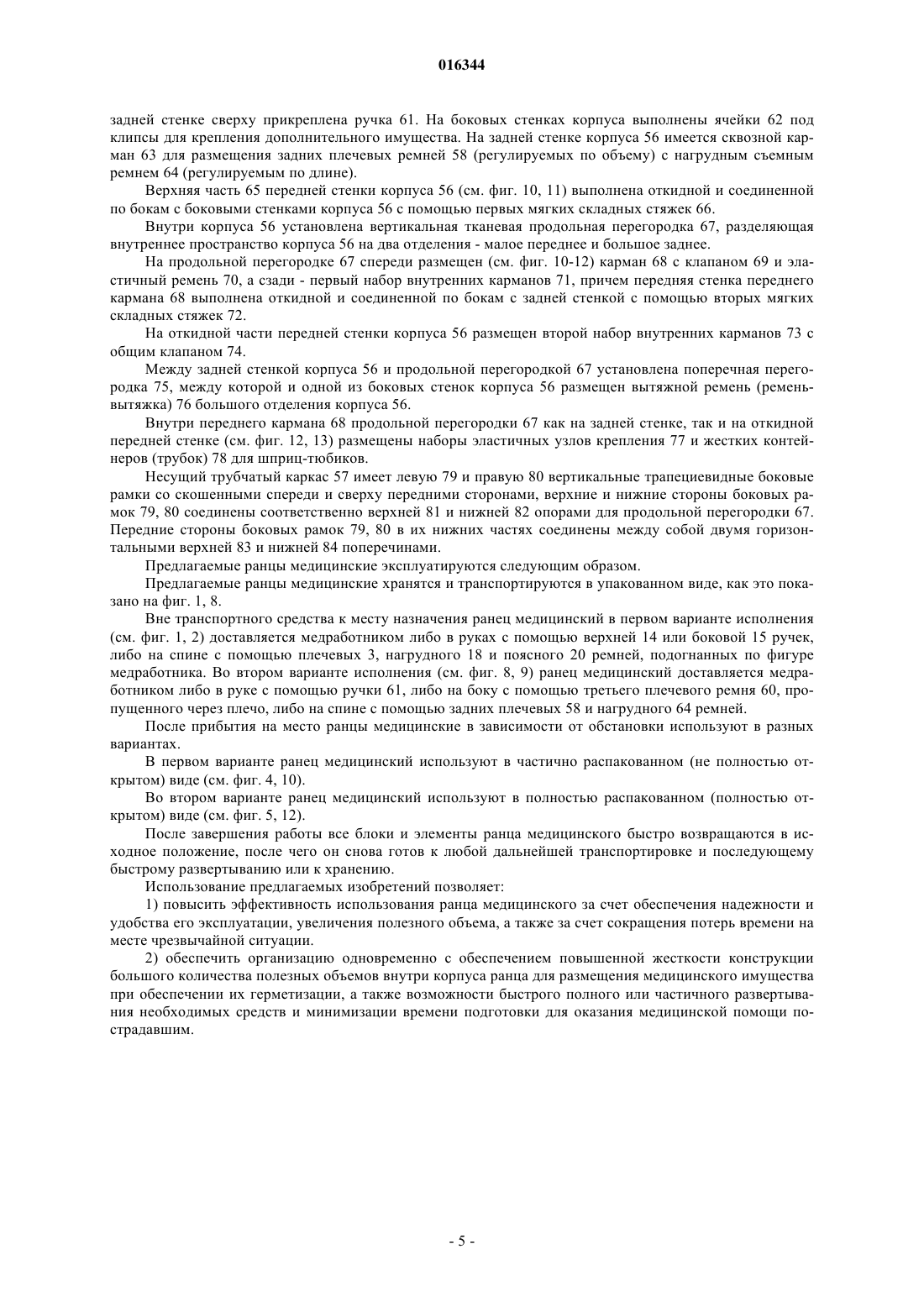 016344

задней стенке сверху прикреплена ручка 61. На боковых стенках корпуса выполнены ячейки 62 под клипсы для крепления дополнительного имущества. На задней стенке корпуса 56 имеется сквозной карман 63 для размещения задних плечевых ремней 58 (регулируемых по объему) с нагрудным съемным ремнем 64 (регулируемым по длине).

Верхняя часть 65 передней стенки корпуса 56 (см. фиг. 10, 11) выполнена откидной и соединенной по бокам с боковыми стенками корпуса 56 с помощью первых мягких складных стяжек 66.

Внутри корпуса 56 установлена вертикальная тканевая продольная перегородка 67, разделяющая внутреннее пространство корпуса 56 на два отделения - малое переднее и большое заднее.

На продольной перегородке 67 спереди размещен (см. фиг. 10-12) карман 68 с клапаном 69 и эластичный ремень 70, а сзади - первый набор внутренних карманов 71, причем передняя стенка переднего кармана 68 выполнена откидной и соединенной по бокам с задней стенкой с помощью вторых мягких складных стяжек 72.

На откидной части передней стенки корпуса 56 размещен второй набор внутренних карманов 73 с общим клапаном 74.

Между задней стенкой корпуса 56 и продольной перегородкой 67 установлена поперечная перегородка 75, между которой и одной из боковых стенок корпуса 56 размещен вытяжной ремень (ремень-вытяжка) 76 большого отделения корпуса 56.

Внутри переднего кармана 68 продольной перегородки 67 как на задней стенке, так и на откидной передней стенке (см. фиг. 12, 13) размещены наборы эластичных узлов крепления 77 и жестких контейнеров (трубок) 78 для шприц-тюбиков.

Несущий трубчатый каркас 57 имеет левую 79 и правую 80 вертикальные трапециевидные боковые рамки со скошенными спереди и сверху передними сторонами, верхние и нижние стороны боковых рамок 79, 80 соединены соответственно верхней 81 и нижней 82 опорами для продольной перегородки 67. Передние стороны боковых рамок 79, 80 в их нижних частях соединены между собой двумя горизонтальными верхней 83 и нижней 84 поперечинами.

Предлагаемые ранцы медицинские эксплуатируются следующим образом.

Предлагаемые ранцы медицинские хранятся и транспортируются в упакованном виде, как это показано на фиг. 1, 8.

Вне транспортного средства к месту назначения ранец медицинский в первом варианте исполнения (см. фиг. 1, 2) доставляется медработником либо в руках с помощью верхней 14 или боковой 15 ручек, либо на спине с помощью плечевых 3, нагрудного 18 и поясного 20 ремней, подогнанных по фигуре медработника. Во втором варианте исполнения (см. фиг. 8, 9) ранец медицинский доставляется медработником либо в руке с помощью ручки 61, либо на боку с помощью третьего плечевого ремня 60, пропущенного через плечо, либо на спине с помощью задних плечевых 58 и нагрудного 64 ремней.

После прибытия на место ранцы медицинские в зависимости от обстановки используют в разных вариантах.

В первом варианте ранец медицинский используют в частично распакованном (не полностью открытом) виде (см. фиг. 4, 10).

Во втором варианте ранец медицинский используют в полностью распакованном (полностью открытом) виде (см. фиг. 5, 12).

После завершения работы все блоки и элементы ранца медицинского быстро возвращаются в исходное положение, после чего он снова готов к любой дальнейшей транспортировке и последующему быстрому развертыванию или к хранению.

Использование предлагаемых изобретений позволяет:

1) повысить эффективность использования ранца медицинского за счет обеспечения надежности и удобства его эксплуатации, увеличения полезного объема, а также за счет сокращения потерь времени на месте чрезвычайной ситуации.

2) обеспечить организацию одновременно с обеспечением повышенной жесткости конструкции большого количества полезных объемов внутри корпуса ранца для размещения медицинского имущества при обеспечении их герметизации, а также возможности быстрого полного или частичного развертывания необходимых средств и минимизации времени подготовки для оказания медицинской помощи пострадавшим.

- 5 -